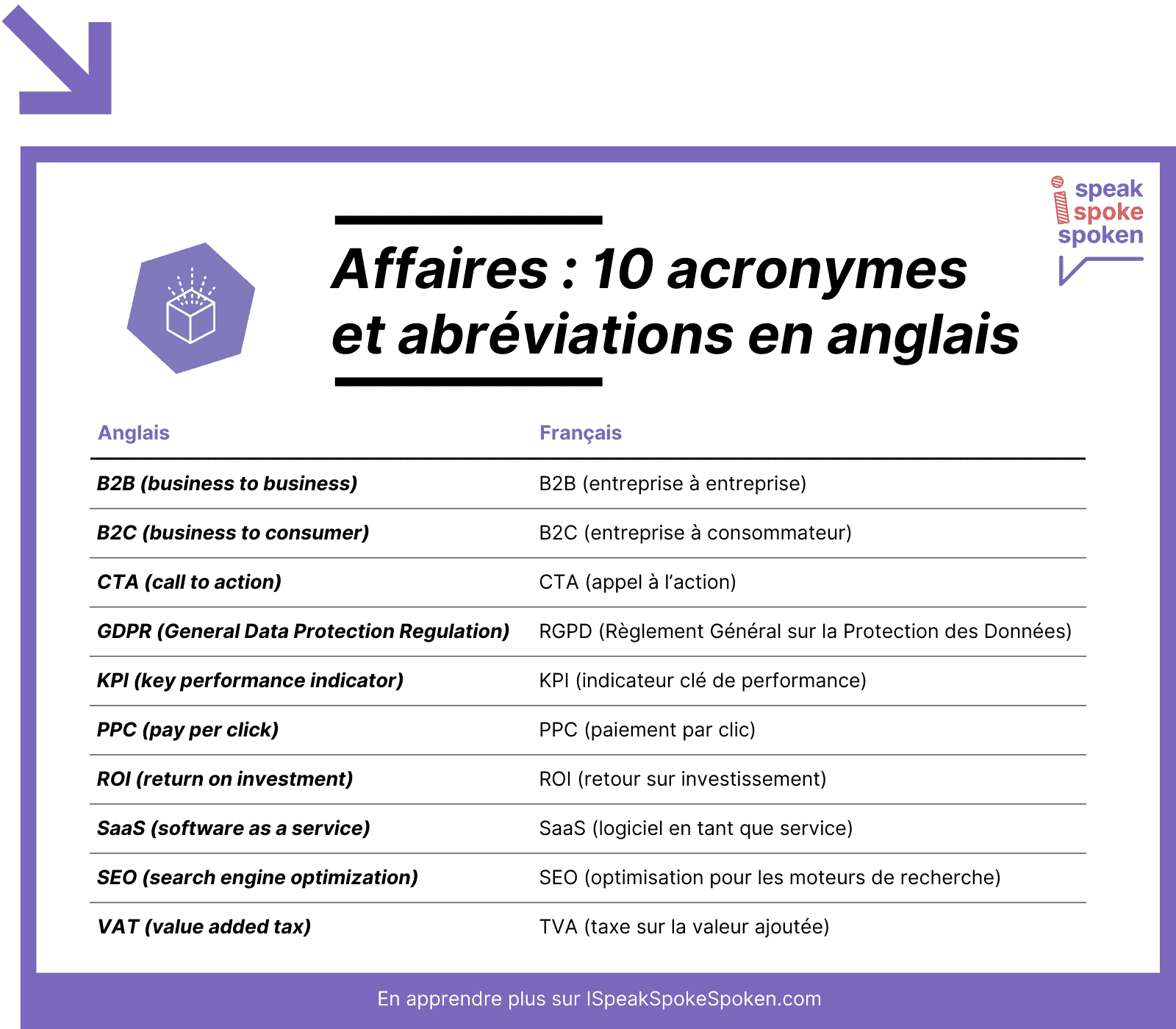 i speak spoke spoken

Affaires : 10 acronymes et abréviations en anglais

| Anglais | Français |
|---|---|
| B2B (business to business) | B2B (entreprise à entreprise) |
| B2C (business to consumer) | B2C (entreprise à consommateur) |
| CTA (call to action) | CTA (appel à l'action) |
| GDPR (General Data Protection Regulation) | RGPD (Règlement Général sur la Protection des Données) |
| KPI (key performance indicator) | KPI (indicateur clé de performance) |
| PPC (pay per click) | PPC (paiement par clic) |
| ROI (return on investment) | ROI (retour sur investissement) |
| SaaS (software as a service) | SaaS (logiciel en tant que service) |
| SEO (search engine optimization) | SEO (optimisation pour les moteurs de recherche) |
| VAT (value added tax) | TVA (taxe sur la valeur ajoutée) |

En apprendre plus sur ISpeakSpokeSpoken.com